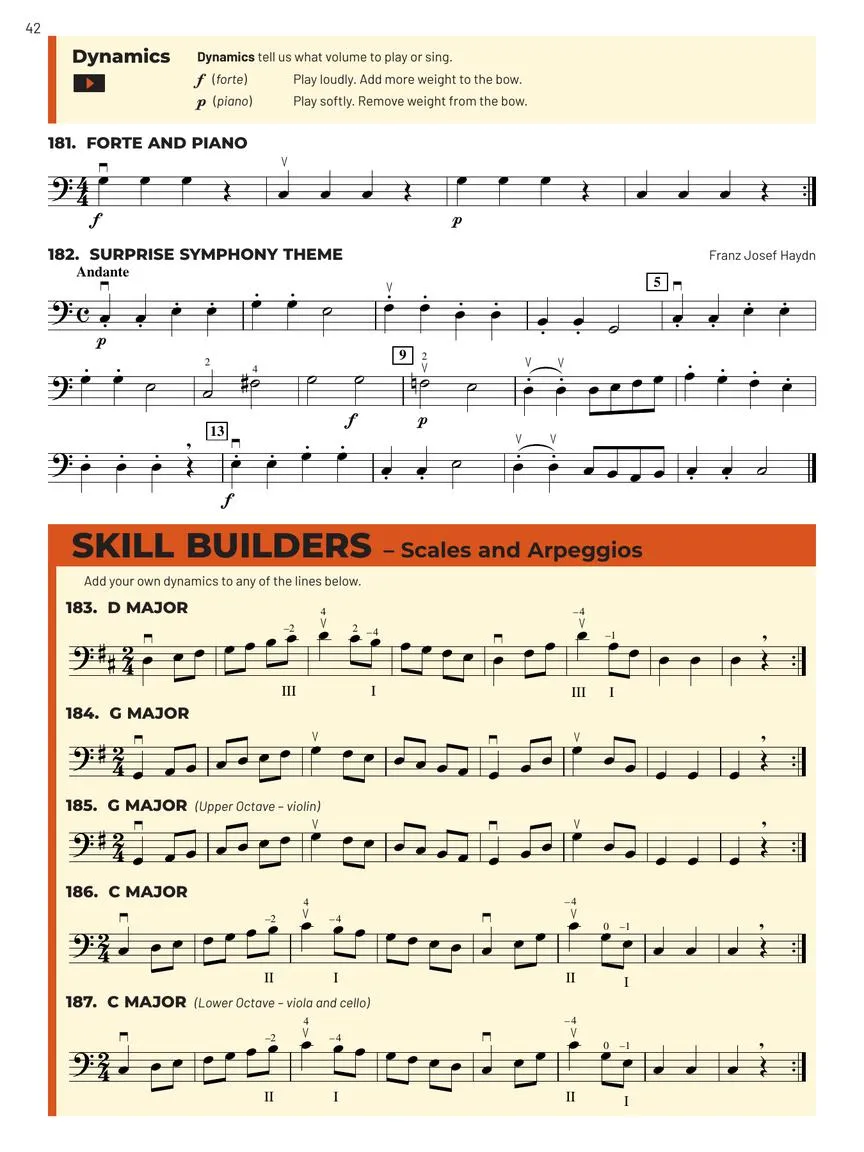 42

Dynamics

Dynamics tell us what volume to play or sing.

f (forte) Play loudly. Add more weight to the bow.

p (piano) Play softly. Remove weight from the bow.

181. FORTE AND PIANO

f

p

182. SURPRISE SYMPHONY THEME

Franz Josef Haydn

Andante

p

5

2

4

9

2

f

p

13

f

SKILL BUILDERS – Scales and Arpeggios

Add your own dynamics to any of the lines below.

183. D MAJOR

–2 4 2 –4 –4 –1

III I III I

184. G MAJOR

185. G MAJOR (Upper Octave – violin)

186. C MAJOR

–2 4 –4 –4 0 –1

II I II I

187. C MAJOR (Lower Octave – viola and cello)

–2 4 –4 –4 0 –1

II I II I